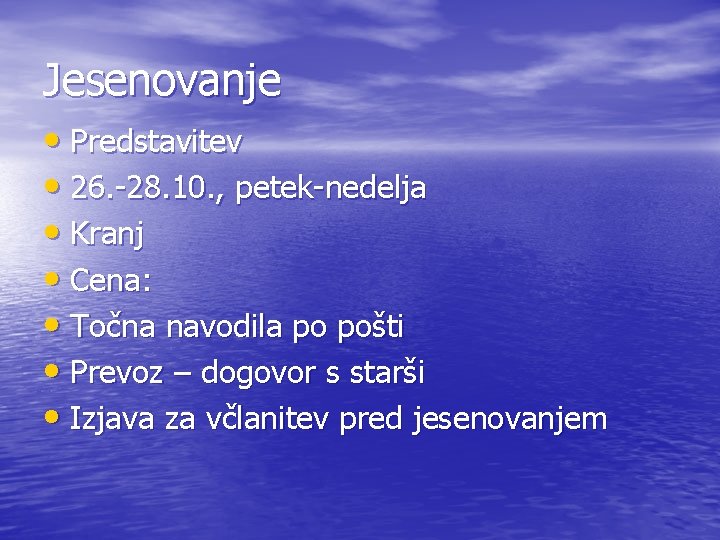 Jesenovanje

• Predstavitev
• 26.-28.10., petek-nedelja
• Kranj
• Cena:
• Točna navodila po pošti
• Prevoz – dogovor s starši
• Izjava za včlanitev pred jesenovanjem